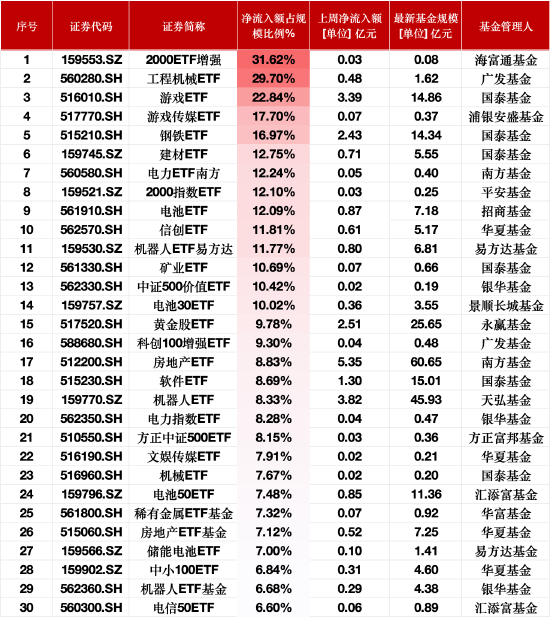 | 序号 | 证券代码 | 证券简称 | 净流入额占规模比例% | 上周净流入额【单位】亿元 | 最新基金规模【单位】亿元 | 基金管理人 |
|---|---|---|---|---|---|---|
| 1 | 159553.SZ | 2000ETF增强 | 31.62% | 0.03 | 0.08 | 海富通基金 |
| 2 | 560280.SH | 工程机械ETF | 29.70% | 0.48 | 1.62 | 广发基金 |
| 3 | 516010.SH | 游戏ETF | 22.84% | 3.39 | 14.86 | 国泰基金 |
| 4 | 517770.SH | 游戏传媒ETF | 17.70% | 0.07 | 0.37 | 浦银安盛基金 |
| 5 | 515210.SH | 钢铁ETF | 16.97% | 2.43 | 14.34 | 国泰基金 |
| 6 | 159745.SZ | 建材ETF | 12.75% | 0.71 | 5.55 | 国泰基金 |
| 7 | 560580.SH | 电力ETF南方 | 12.24% | 0.05 | 0.40 | 南方基金 |
| 8 | 159521.SZ | 2000指数ETF | 12.10% | 0.03 | 0.25 | 平安基金 |
| 9 | 561910.SH | 电池ETF | 12.09% | 0.87 | 7.18 | 招商基金 |
| 10 | 562570.SH | 信创ETF | 11.81% | 0.61 | 5.17 | 华夏基金 |
| 11 | 159530.SZ | 机器人ETF易方达 | 11.77% | 0.80 | 6.81 | 易方达基金 |
| 12 | 561330.SH | 矿业ETF | 10.69% | 0.07 | 0.66 | 国泰基金 |
| 13 | 562330.SH | 中证500价值ETF | 10.42% | 0.02 | 0.19 | 银华基金 |
| 14 | 159757.SZ | 电池30ETF | 10.02% | 0.36 | 3.55 | 景顺长城基金 |
| 15 | 517520.SH | 黄金股ETF | 9.78% | 2.51 | 25.65 | 永赢基金 |
| 16 | 588680.SH | 科创100增强ETF | 9.30% | 0.04 | 0.48 | 广发基金 |
| 17 | 512200.SH | 房地产ETF | 8.83% | 5.35 | 60.65 | 南方基金 |
| 18 | 515230.SH | 软件ETF | 8.69% | 1.30 | 15.01 | 国泰基金 |
| 19 | 159770.SZ | 机器人ETF | 8.33% | 3.82 | 45.93 | 天弘基金 |
| 20 | 562350.SH | 电力指数ETF | 8.28% | 0.04 | 0.47 | 银华基金 |
| 21 | 510550.SH | 方正中证500ETF | 8.15% | 0.03 | 0.36 | 方正富邦基金 |
| 22 | 516190.SH | 文娱传媒ETF | 7.91% | 0.02 | 0.21 | 华夏基金 |
| 23 | 516960.SH | 机械ETF | 7.67% | 0.02 | 0.20 | 国泰基金 |
| 24 | 159796.SZ | 电池50ETF | 7.48% | 0.85 | 11.36 | 汇添富基金 |
| 25 | 561800.SH | 稀有金属ETF基金 | 7.32% | 0.07 | 0.92 | 华富基金 |
| 26 | 515060.SH | 房地产ETF基金 | 7.12% | 0.52 | 7.25 | 华夏基金 |
| 27 | 159566.SZ | 储能电池ETF | 7.00% | 0.10 | 1.41 | 易方达基金 |
| 28 | 159902.SZ | 中小100ETF | 6.84% | 0.31 | 4.60 | 华夏基金 |
| 29 | 562360.SH | 机器人ETF基金 | 6.68% | 0.29 | 4.38 | 银华基金 |
| 30 | 560300.SH | 电信50ETF | 6.60% | 0.06 | 0.89 | 汇添富基金 |